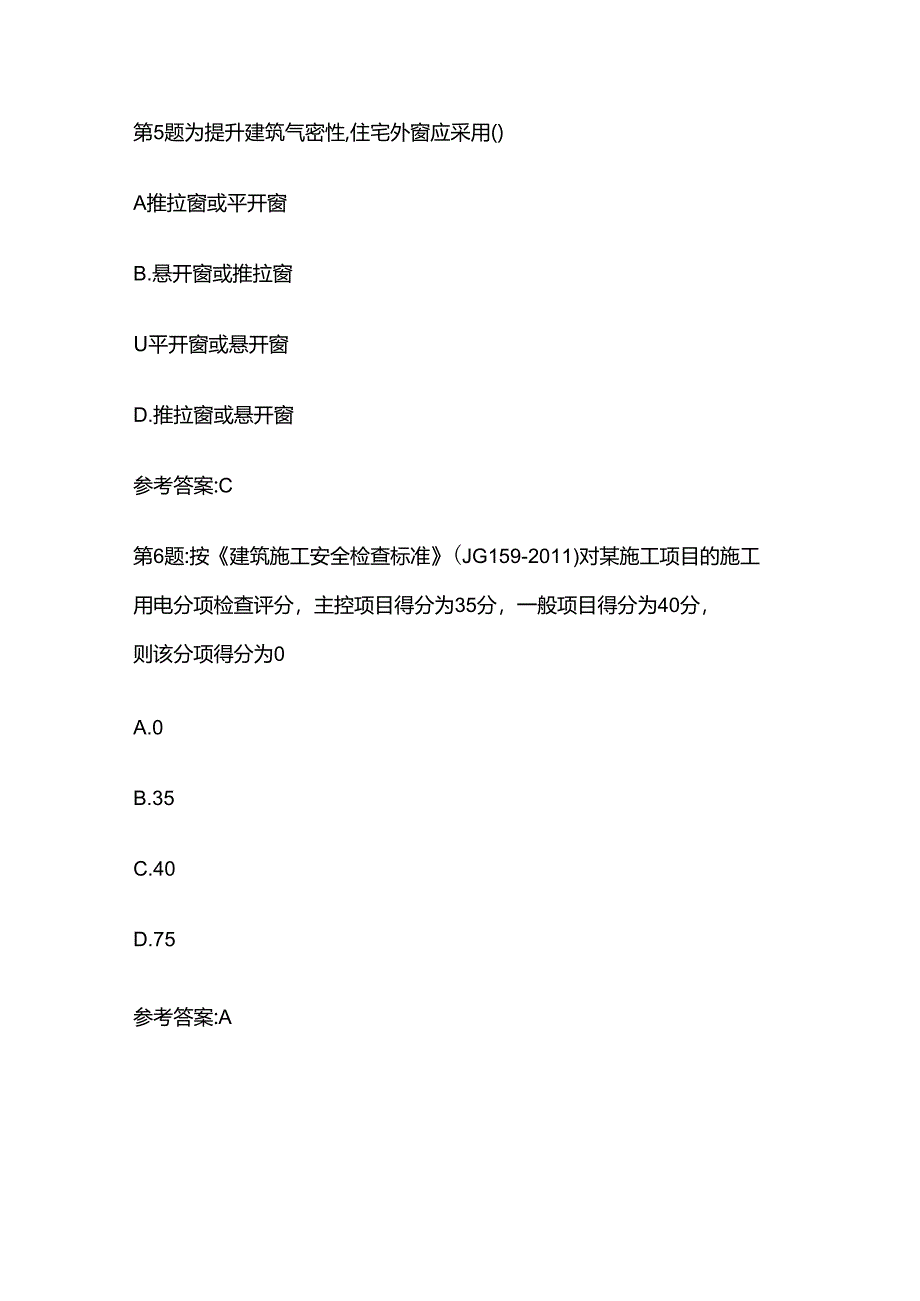 第5题为提升建筑气密性,住宅外窗应采用()

A推拉窗或平开窗

B.悬开窗或推拉窗

U平开窗或悬开窗

D.推拉窗或悬开窗

参考答案:C

第6题:按《建筑施工安全检查标准》(JG159-2011)对某施工项目的施工用电分项检查评分，主控项目得分为35分，一般项目得分为40分，则该分项得分为0

A.0

B.35

C.40

D.75

参考答案:A